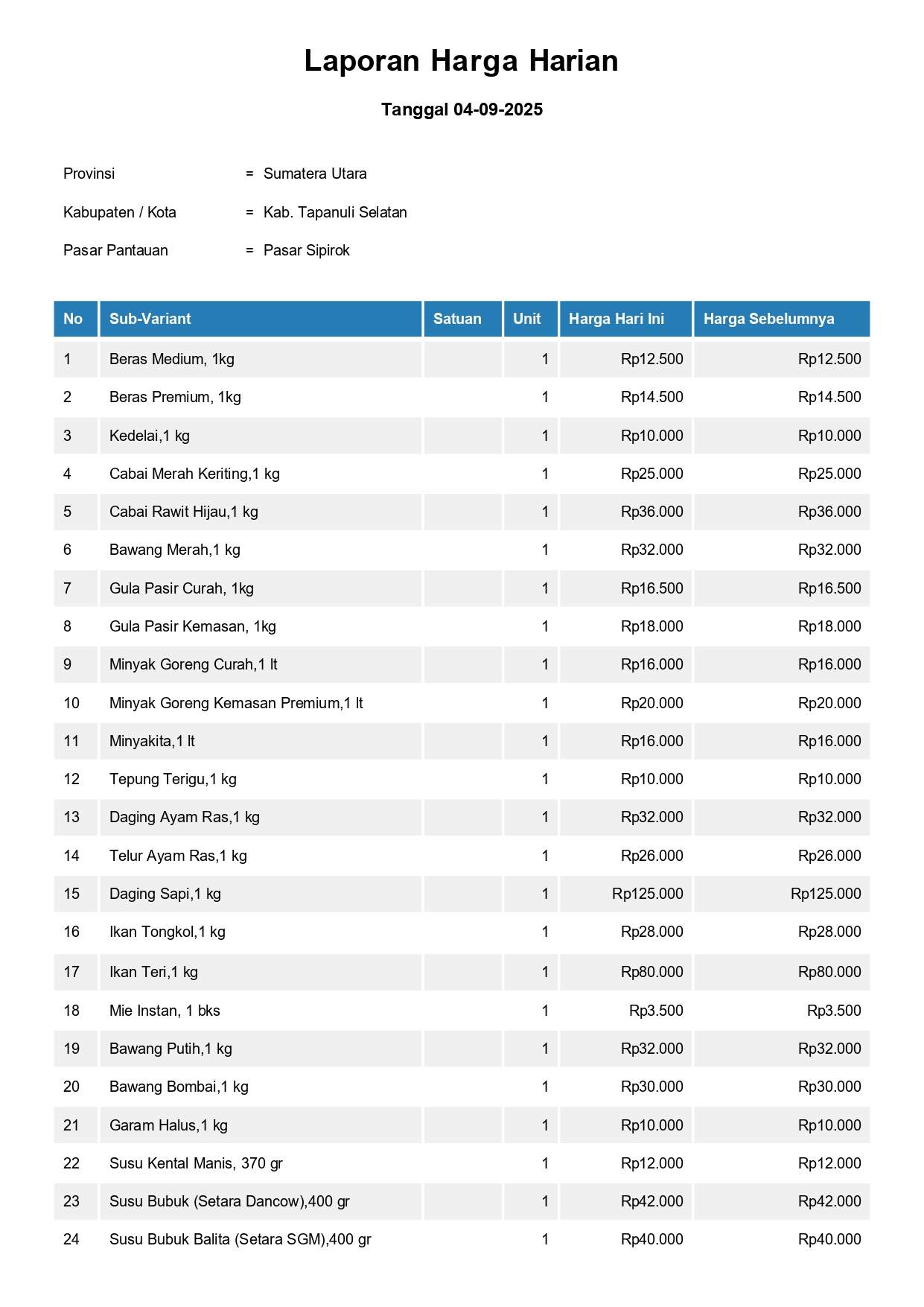 Laporan Harga Harian

Tanggal 04-09-2025

Provinsi = Sumatera Utara

Kabupaten / Kota = Kab. Tapanuli Selatan

Pasar Pantauan = Pasar Sipirok

| No | Sub-Variant | Satuan | Unit | Harga Hari Ini | Harga Sebelumnya |
|---|---|---|---|---|---|
| 1 | Beras Medium, 1kg | | 1 | Rp12.500 | Rp12.500 |
| 2 | Beras Premium, 1kg | | 1 | Rp14.500 | Rp14.500 |
| 3 | Kedelai,1 kg | | 1 | Rp10.000 | Rp10.000 |
| 4 | Cabai Merah Keriting,1 kg | | 1 | Rp25.000 | Rp25.000 |
| 5 | Cabai Rawit Hijau,1 kg | | 1 | Rp36.000 | Rp36.000 |
| 6 | Bawang Merah,1 kg | | 1 | Rp32.000 | Rp32.000 |
| 7 | Gula Pasir Curah, 1kg | | 1 | Rp16.500 | Rp16.500 |
| 8 | Gula Pasir Kemasan, 1kg | | 1 | Rp18.000 | Rp18.000 |
| 9 | Minyak Goreng Curah,1 lt | | 1 | Rp16.000 | Rp16.000 |
| 10 | Minyak Goreng Kemasan Premium,1 lt | | 1 | Rp20.000 | Rp20.000 |
| 11 | Minyakita,1 lt | | 1 | Rp16.000 | Rp16.000 |
| 12 | Tepung Terigu,1 kg | | 1 | Rp10.000 | Rp10.000 |
| 13 | Daging Ayam Ras,1 kg | | 1 | Rp32.000 | Rp32.000 |
| 14 | Telur Ayam Ras,1 kg | | 1 | Rp26.000 | Rp26.000 |
| 15 | Daging Sapi,1 kg | | 1 | Rp125.000 | Rp125.000 |
| 16 | Ikan Tongkol,1 kg | | 1 | Rp28.000 | Rp28.000 |
| 17 | Ikan Teri,1 kg | | 1 | Rp80.000 | Rp80.000 |
| 18 | Mie Instan, 1 bks | | 1 | Rp3.500 | Rp3.500 |
| 19 | Bawang Putih,1 kg | | 1 | Rp32.000 | Rp32.000 |
| 20 | Bawang Bombai,1 kg | | 1 | Rp30.000 | Rp30.000 |
| 21 | Garam Halus,1 kg | | 1 | Rp10.000 | Rp10.000 |
| 22 | Susu Kental Manis, 370 gr | | 1 | Rp12.000 | Rp12.000 |
| 23 | Susu Bubuk (Setara Dancow),400 gr | | 1 | Rp42.000 | Rp42.000 |
| 24 | Susu Bubuk Balita (Setara SGM),400 gr | | 1 | Rp40.000 | Rp40.000 |